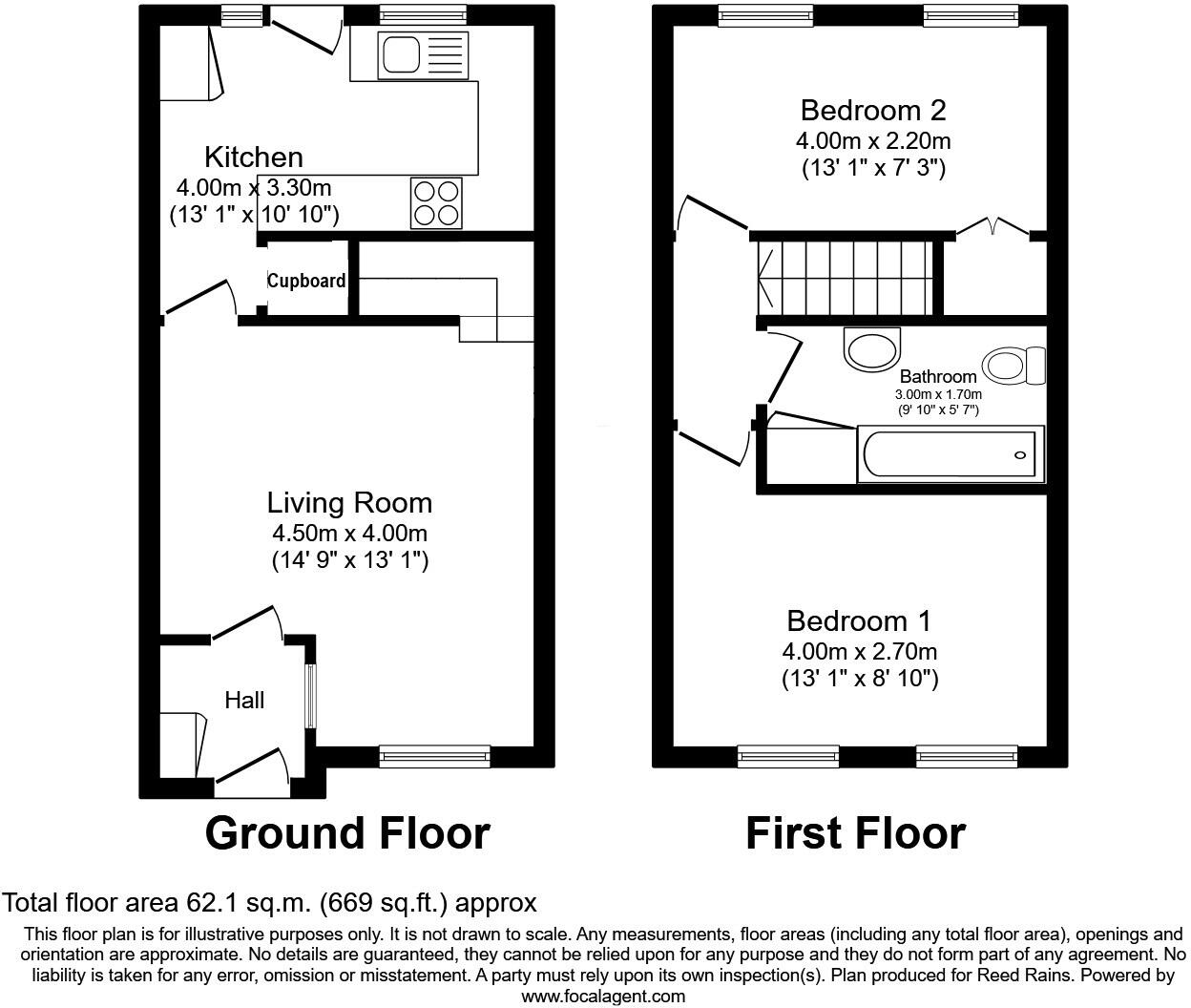 Kitchen
4.00m x 3.30m
(13' 1" x 10' 10")

Cupboard

Living Room
4.50m x 4.00m
(14' 9" x 13' 1")

Hall

Ground Floor

Bedroom 2
4.00m x 2.20m
(13' 1" x 7' 3")

Bathroom
3.00m x 1.70m
(9' 10" x 5' 7")

Bedroom 1
4.00m x 2.70m
(13' 1" x 8' 10")

First Floor

Total floor area 62.1 sq.m. (669 sq.ft.) approx

This floor plan is for illustrative purposes only. It is not drawn to scale. Any measurements, floor areas (including any total floor area), openings and orientation are approximate. No details are guaranteed, they cannot be relied upon for any purpose and they do not form part of any agreement. No liability is taken for any error, omission or misstatement. A party must rely upon its own inspection(s). Plan produced for Reed Rains. Powered by www.focalagent.com